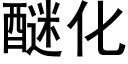 醚化